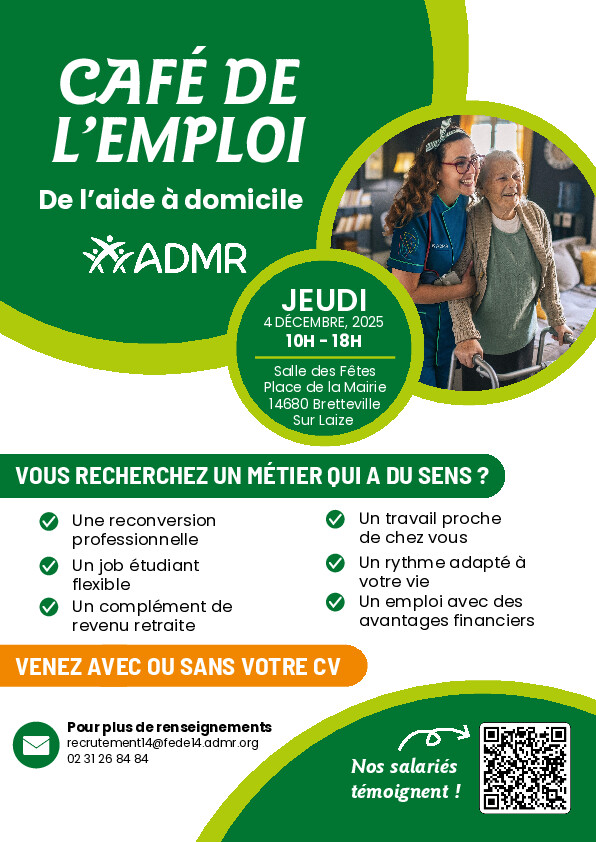 CAFÉ DE L'EMPLOI

De l'aide à domicile

ADMR

JEUDI
4 DÉCEMBRE, 2025
10H - 18H

Salle des Fêtes
Place de la Mairie
14680 Bretteville
Sur Laize

VOUS RECHERCHEZ UN MÉTIER QUI A DU SENS ?

Une reconversion professionnelle

Un job étudiant flexible

Un complément de revenu retraite

Un travail proche de chez vous

Un rythme adapté à votre vie

Un emploi avec des avantages financiers

VENEZ AVEC OU SANS VOTRE CV

Pour plus de renseignements
recrutement14@fede14.admr.org
02 31 26 84 84

Nos salariés témoignent !